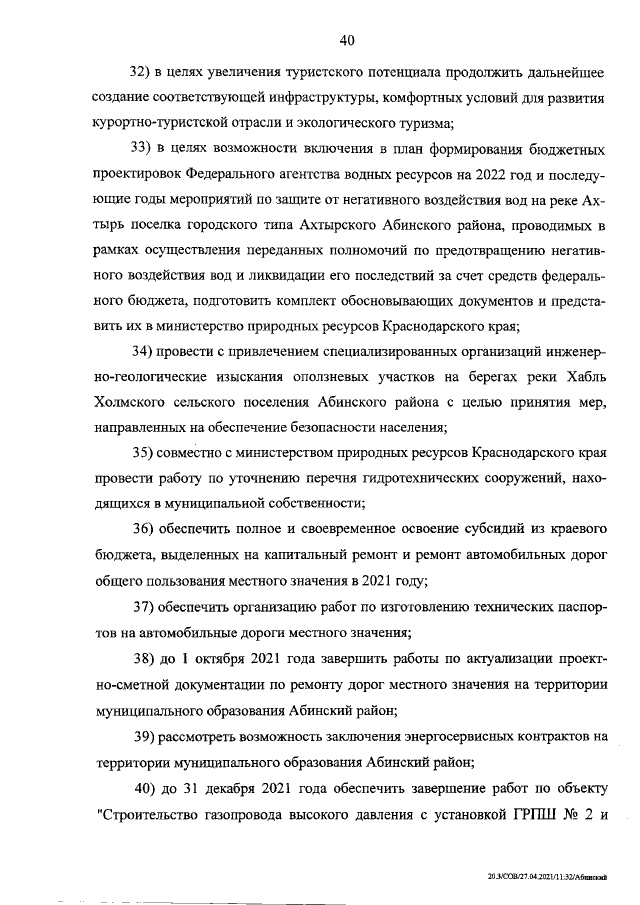 40

32) в целях увеличения туристского потенциала продолжить дальнейшее создание соответствующей инфраструктуры, комфортных условий для развития курортно-туристской отрасли и экологического туризма;

33) в целях возможности включения в план формирования бюджетных проектировок Федерального агентства водных ресурсов на 2022 год и последующие годы мероприятий по защите от негативного воздействия вод на реке Ахтырь поселка городского типа Ахтырского Абинского района, проводимых в рамках осуществления переданных полномочий по предотвращению негативного воздействия вод и ликвидации его последствий за счет средств федерального бюджета, подготовить комплект обосновывающих документов и представить их в министерство природных ресурсов Краснодарского края;

34) провести с привлечением специализированных организаций инженерно-геологические изыскания оползневых участков на берегах реки Хабль Холмского сельского поселения Абинского района с целью принятия мер, направленных на обеспечение безопасности населения;

35) совместно с министерством природных ресурсов Краснодарского края провести работу по уточнению перечня гидротехнических сооружений, находящихся в муниципальной собственности;

36) обеспечить полное и своевременное освоение субсидий из краевого бюджета, выделенных на капитальный ремонт и ремонт автомобильных дорог общего пользования местного значения в 2021 году;

37) обеспечить организацию работ по изготовлению технических паспортов на автомобильные дороги местного значения;

38) до 1 октября 2021 года завершить работы по актуализации проектно-сметной документации по ремонту дорог местного значения на территории муниципального образования Абинский район;

39) рассмотреть возможность заключения энергосервисных контрактов на территории муниципального образования Абинский район;

40) до 31 декабря 2021 года обеспечить завершение работ по объекту "Строительство газопровода высокого давления с установкой ГРПШ № 2 и

20.3/СОВ/27.04.2021/11:32/Абинский